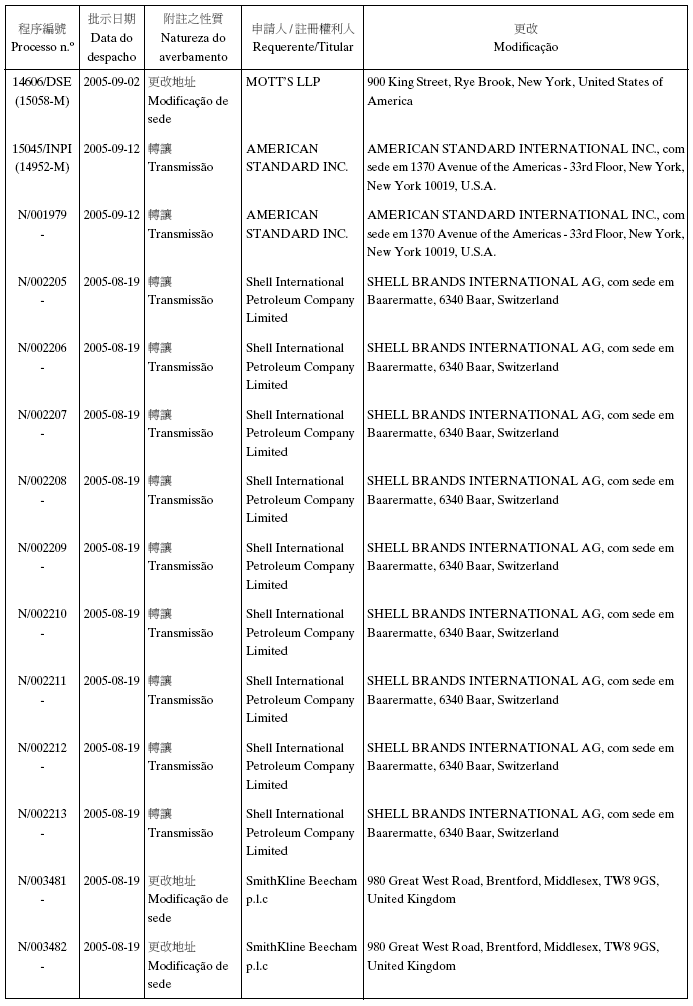 | 程序編號 Processo n.º | 批示日期 Data do despacho | 附註之性質 Natureza do averbamento | 申請人 / 註冊權利人 Requerente/Titular | 更改 Modificação |
|---|---|---|---|---|
| 14606/DSE (15058-M) | 2005-09-02 | 更改地址 Modificação de sede | MOTT'S LLP | 900 King Street, Rye Brook, New York, United States of America |
| 15045/INPI (14952-M) | 2005-09-12 | 轉讓 Transmissão | AMERICAN STANDARD INC. | AMERICAN STANDARD INTERNATIONAL INC., com sede em 1370 Avenue of the Americas - 33rd Floor, New York, New York 10019, U.S.A. |
| N/001979 - | 2005-09-12 | 轉讓 Transmissão | AMERICAN STANDARD INC. | AMERICAN STANDARD INTERNATIONAL INC., com sede em 1370 Avenue of the Americas - 33rd Floor, New York, New York 10019, U.S.A. |
| N/002205 - | 2005-08-19 | 轉讓 Transmissão | Shell International Petroleum Company Limited | SHELL BRANDS INTERNATIONAL AG, com sede em Baarermatte, 6340 Baar, Switzerland |
| N/002206 - | 2005-08-19 | 轉讓 Transmissão | Shell International Petroleum Company Limited | SHELL BRANDS INTERNATIONAL AG, com sede em Baarermatte, 6340 Baar, Switzerland |
| N/002207 - | 2005-08-19 | 轉讓 Transmissão | Shell International Petroleum Company Limited | SHELL BRANDS INTERNATIONAL AG, com sede em Baarermatte, 6340 Baar, Switzerland |
| N/002208 - | 2005-08-19 | 轉讓 Transmissão | Shell International Petroleum Company Limited | SHELL BRANDS INTERNATIONAL AG, com sede em Baarermatte, 6340 Baar, Switzerland |
| N/002209 - | 2005-08-19 | 轉讓 Transmissão | Shell International Petroleum Company Limited | SHELL BRANDS INTERNATIONAL AG, com sede em Baarermatte, 6340 Baar, Switzerland |
| N/002210 - | 2005-08-19 | 轉讓 Transmissão | Shell International Petroleum Company Limited | SHELL BRANDS INTERNATIONAL AG, com sede em Baarermatte, 6340 Baar, Switzerland |
| N/002211 - | 2005-08-19 | 轉讓 Transmissão | Shell International Petroleum Company Limited | SHELL BRANDS INTERNATIONAL AG, com sede em Baarermatte, 6340 Baar, Switzerland |
| N/002212 - | 2005-08-19 | 轉讓 Transmissão | Shell International Petroleum Company Limited | SHELL BRANDS INTERNATIONAL AG, com sede em Baarermatte, 6340 Baar, Switzerland |
| N/002213 - | 2005-08-19 | 轉讓 Transmissão | Shell International Petroleum Company Limited | SHELL BRANDS INTERNATIONAL AG, com sede em Baarermatte, 6340 Baar, Switzerland |
| N/003481 - | 2005-08-19 | 更改地址 Modificação de sede | SmithKline Beecham p.l.c | 980 Great West Road, Brentford, Middlesex, TW8 9GS, United Kingdom |
| N/003482 - | 2005-08-19 | 更改地址 Modificação de sede | SmithKline Beecham p.l.c | 980 Great West Road, Brentford, Middlesex, TW8 9GS, United Kingdom |